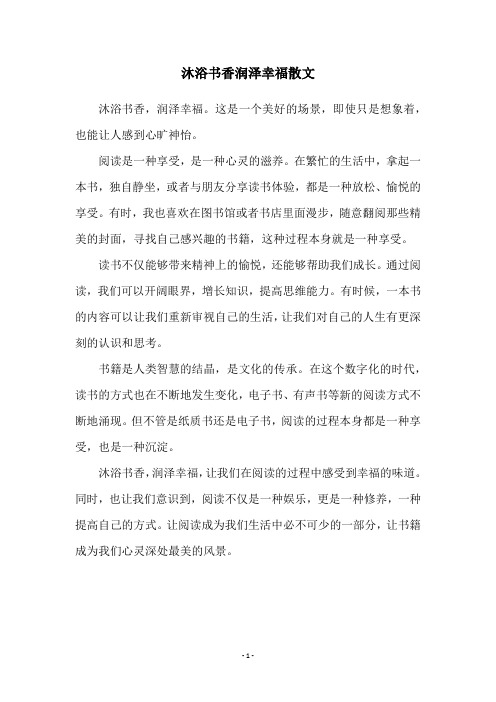 沐浴书香润泽幸福散文

沐浴书香，润泽幸福。这是一个美好的场景，即使只是想象着，也能让人感到心旷神怡。

阅读是一种享受，是一种心灵的滋养。在繁忙的生活中，拿起一本书，独自静坐，或者与朋友分享读书体验，都是一种放松、愉悦的享受。有时，我也喜欢在图书馆或者书店里面漫步，随意翻阅那些精美的封面，寻找自己感兴趣的书籍，这种过程本身就是一种享受。

读书不仅能够带来精神上的愉悦，还能够帮助我们成长。通过阅读，我们可以开阔眼界，增长知识，提高思维能力。有时候，一本书的内容可以让我们重新审视自己的生活，让我们对自己的人生有更深刻的认识和思考。

书籍是人类智慧的结晶，是文化的传承。在这个数字化的时代，读书的方式也在不断地发生变化，电子书、有声书等新的阅读方式不断地涌现。但不管是纸质书还是电子书，阅读的过程本身都是一种享受，也是一种沉淀。

沐浴书香，润泽幸福，让我们在阅读的过程中感受到幸福的味道。同时，也让我们意识到，阅读不仅是一种娱乐，更是一种修养，一种提高自己的方式。让阅读成为我们生活中必不可少的一部分，让书籍成为我们心灵深处最美的风景。

- 1 -